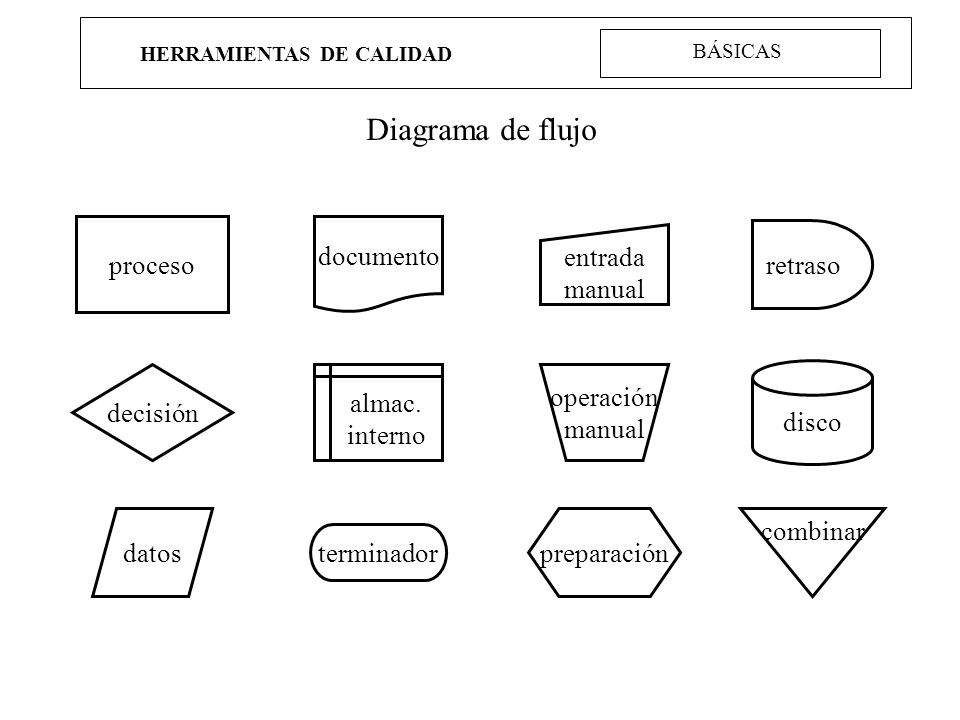 HERRAMIENTAS DE CALIDAD

BÁSICAS

Diagrama de flujo

proceso

documento

entrada manual

retraso

decisión

almac. interno

operación manual

disco

datos

terminador

preparación

combinar